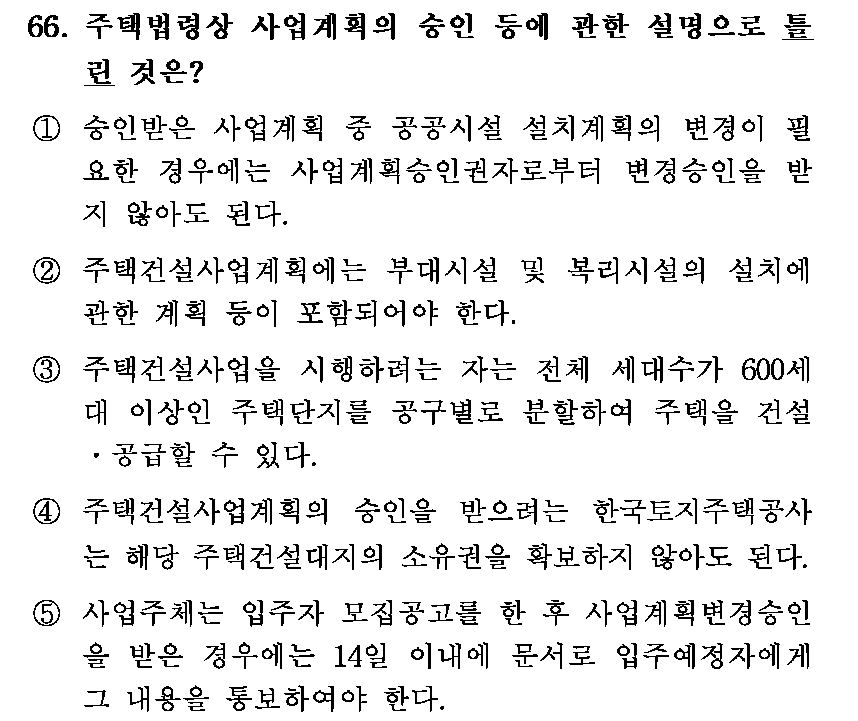 66. 주택법령상 사업계획의 승인 등에 관한 설명으로 틀린 것은?

① 승인받은 사업계획 중 공공시설 설치계획의 변경이 필요한 경우에는 사업계획승인권자로부터 변경승인을 받지 않아도 된다.

② 주택건설사업계획에는 부대시설 및 복리시설의 설치에 관한 계획 등이 포함되어야 한다.

③ 주택건설사업을 시행하려는 자는 전체 세대수가 600세대 이상인 주택단지를 공구별로 분할하여 주택을 건설·공급할 수 있다.

④ 주택건설사업계획의 승인을 받으려는 한국토지주택공사는 해당 주택건설대지의 소유권을 확보하지 않아도 된다.

⑤ 사업주체는 입주자 모집공고를 한 후 사업계획변경승인을 받은 경우에는 14일 이내에 문서로 입주예정자에게 그 내용을 통보하여야 한다.